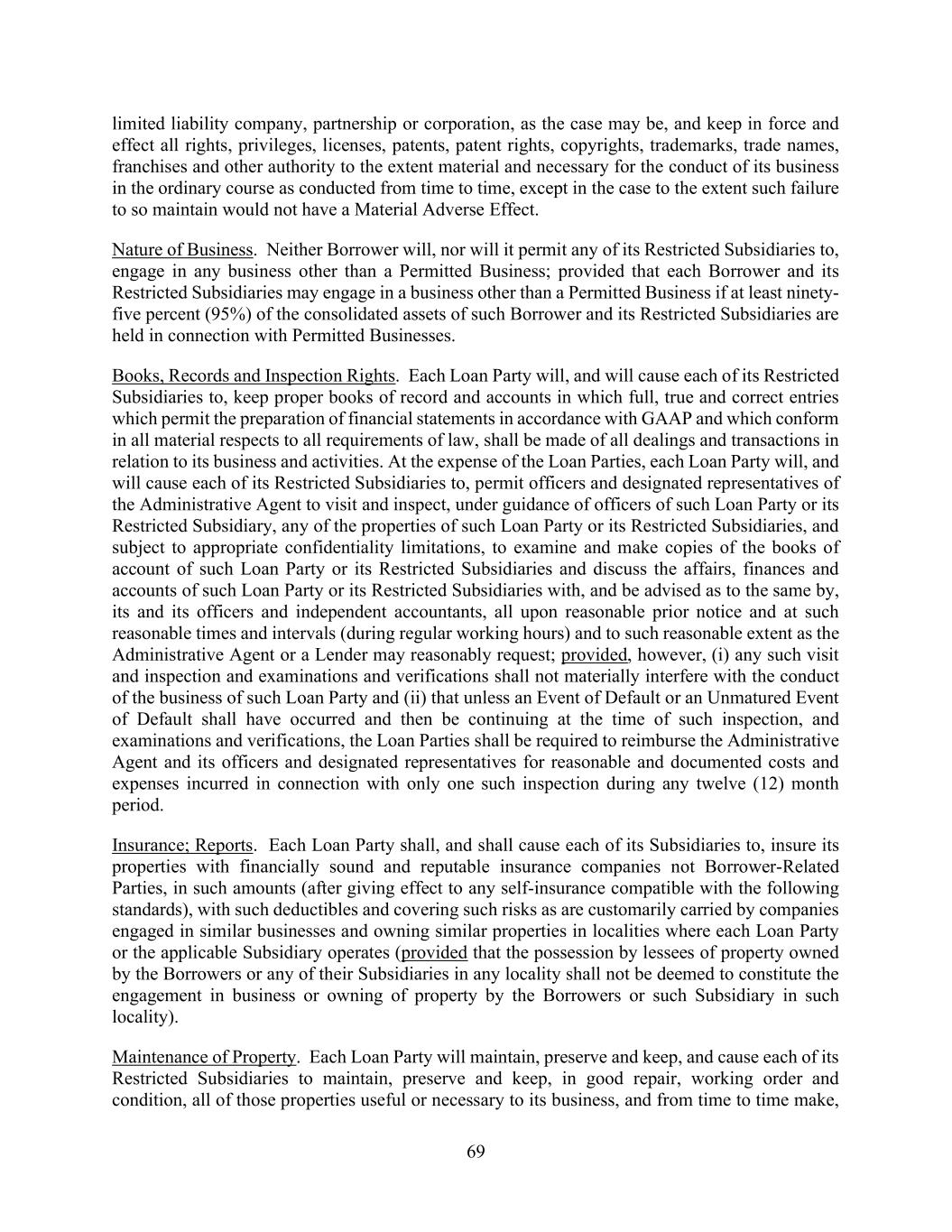 limited liability company, partnership or corporation, as the case may be, and keep in force and effect all rights, privileges, licenses, patents, patent rights, copyrights, trademarks, trade names, franchises and other authority to the extent material and necessary for the conduct of its business in the ordinary course as conducted from time to time, except in the case to the extent such failure to so maintain would not have a Material Adverse Effect.

Nature of Business. Neither Borrower will, nor will it permit any of its Restricted Subsidiaries to, engage in any business other than a Permitted Business; provided that each Borrower and its Restricted Subsidiaries may engage in a business other than a Permitted Business if at least ninety-five percent (95%) of the consolidated assets of such Borrower and its Restricted Subsidiaries are held in connection with Permitted Businesses.

Books, Records and Inspection Rights. Each Loan Party will, and will cause each of its Restricted Subsidiaries to, keep proper books of record and accounts in which full, true and correct entries which permit the preparation of financial statements in accordance with GAAP and which conform in all material respects to all requirements of law, shall be made of all dealings and transactions in relation to its business and activities. At the expense of the Loan Parties, each Loan Party will, and will cause each of its Restricted Subsidiaries to, permit officers and designated representatives of the Administrative Agent to visit and inspect, under guidance of officers of such Loan Party or its Restricted Subsidiary, any of the properties of such Loan Party or its Restricted Subsidiaries, and subject to appropriate confidentiality limitations, to examine and make copies of the books of account of such Loan Party or its Restricted Subsidiaries and discuss the affairs, finances and accounts of such Loan Party or its Restricted Subsidiaries with, and be advised as to the same by, its and its officers and independent accountants, all upon reasonable prior notice and at such reasonable times and intervals (during regular working hours) and to such reasonable extent as the Administrative Agent or a Lender may reasonably request; provided, however, (i) any such visit and inspection and examinations and verifications shall not materially interfere with the conduct of the business of such Loan Party and (ii) that unless an Event of Default or an Unmatured Event of Default shall have occurred and then be continuing at the time of such inspection, and examinations and verifications, the Loan Parties shall be required to reimburse the Administrative Agent and its officers and designated representatives for reasonable and documented costs and expenses incurred in connection with only one such inspection during any twelve (12) month period.

Insurance; Reports. Each Loan Party shall, and shall cause each of its Subsidiaries to, insure its properties with financially sound and reputable insurance companies not Borrower-Related Parties, in such amounts (after giving effect to any self-insurance compatible with the following standards), with such deductibles and covering such risks as are customarily carried by companies engaged in similar businesses and owning similar properties in localities where each Loan Party or the applicable Subsidiary operates (provided that the possession by lessees of property owned by the Borrowers or any of their Subsidiaries in any locality shall not be deemed to constitute the engagement in business or owning of property by the Borrowers or such Subsidiary in such locality).

Maintenance of Property. Each Loan Party will maintain, preserve and keep, and cause each of its Restricted Subsidiaries to maintain, preserve and keep, in good repair, working order and condition, all of those properties useful or necessary to its business, and from time to time make,

69